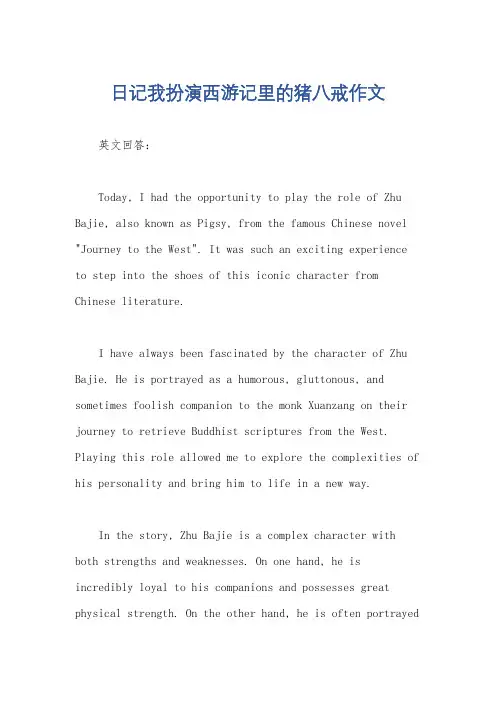 日记我扮演西游记里的猪八戒作文

英文回答：

Today, I had the opportunity to play the role of Zhu Bajie, also known as Pigsy, from the famous Chinese novel "Journey to the West". It was such an exciting experience to step into the shoes of this iconic character from Chinese literature.

I have always been fascinated by the character of Zhu Bajie. He is portrayed as a humorous, gluttonous, and sometimes foolish companion to the monk Xuanzang on their journey to retrieve Buddhist scriptures from the West. Playing this role allowed me to explore the complexities of his personality and bring him to life in a new way.

In the story, Zhu Bajie is a complex character with both strengths and weaknesses. On one hand, he is incredibly loyal to his companions and possesses great physical strength. On the other hand, he is often portrayed